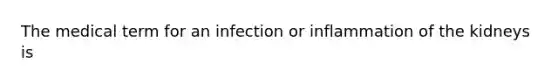 The medical term for an infection or inflammation of the kidneys is